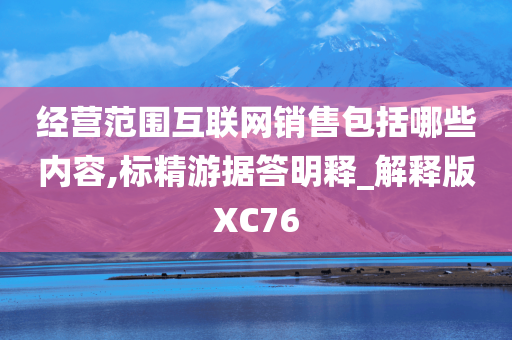 经营范围互联网销售包括哪些内容,标精游据答明释_解释版XC76